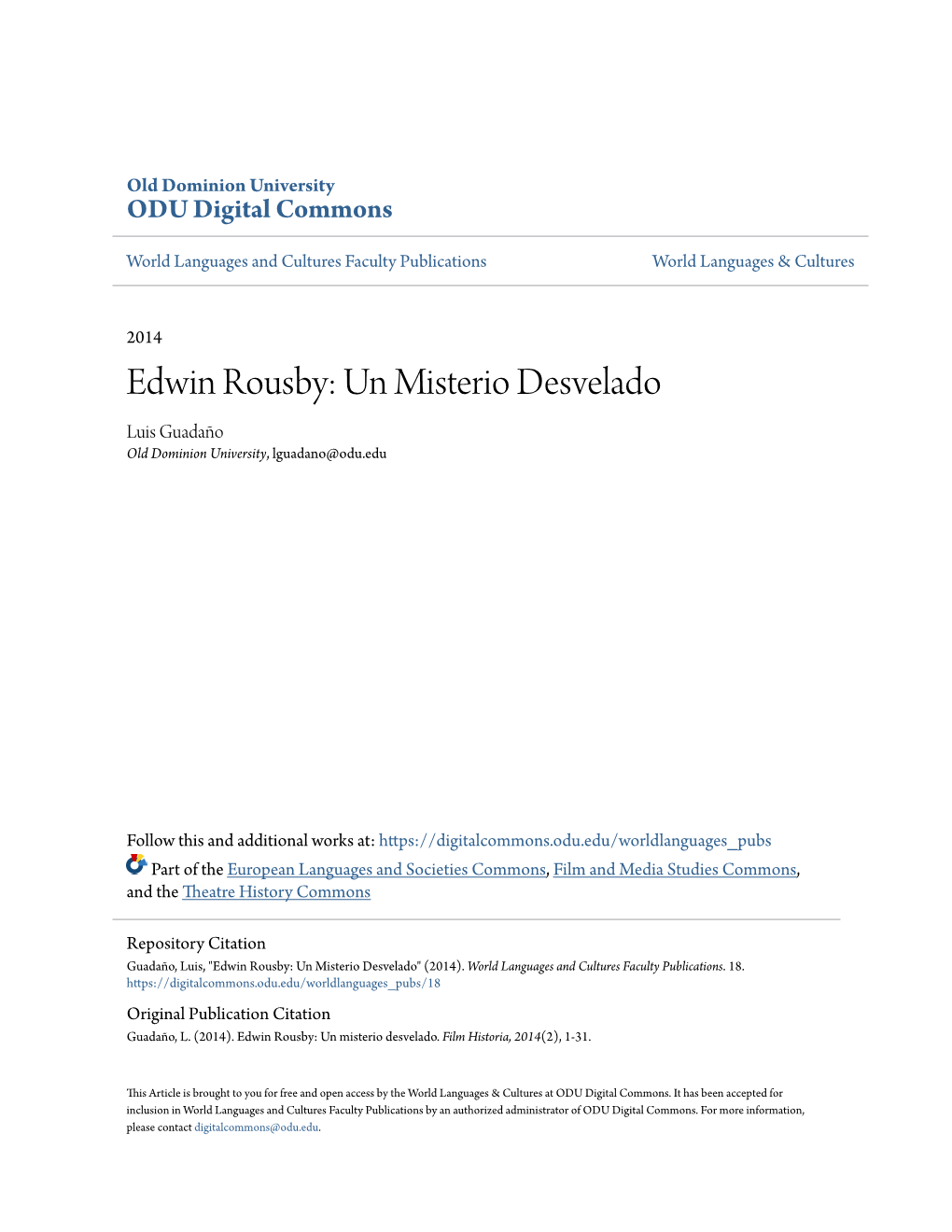 Old Dominion University
ODU Digital Commons

World Languages and Cultures Faculty Publications

World Languages & Cultures

2014

Edwin Rousby: Un Misterio Desvelado

Luis Guadaño
Old Dominion University, lguadano@odu.edu

Follow this and additional works at: https://digitalcommons.odu.edu/worldlanguages_pubs

Part of the European Languages and Societies Commons, Film and Media Studies Commons, and the Theatre History Commons

Repository Citation
Guadaño, Luis, "Edwin Rousby: Un Misterio Desvelado" (2014). World Languages and Cultures Faculty Publications. 18.
https://digitalcommons.odu.edu/worldlanguages_pubs/18

Original Publication Citation
Guadaño, L. (2014). Edwin Rousby: Un misterio desvelado. Film Historia, 2014(2), 1-31.

This Article is brought to you for free and open access by the World Languages & Cultures at ODU Digital Commons. It has been accepted for inclusion in World Languages and Cultures Faculty Publications by an authorized administrator of ODU Digital Commons. For more information, please contact digitalcommons@odu.edu.